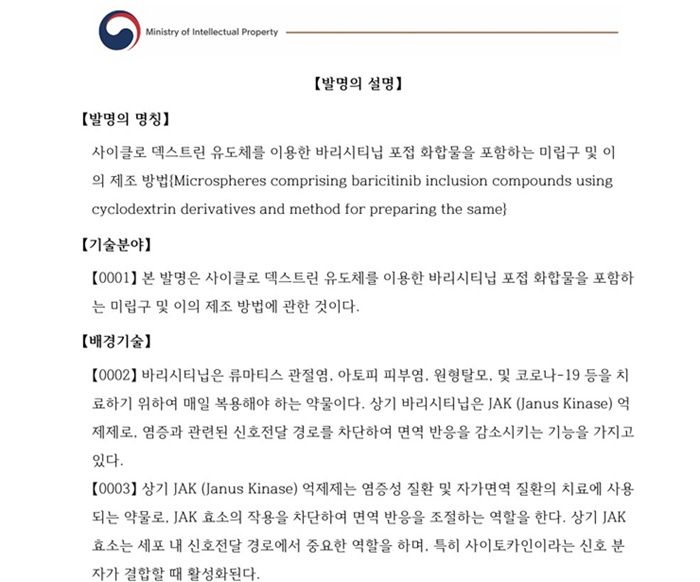 Ministry of Intellectual Property

【발명의 설명】

【발명의 명칭】

사이클로 덱스트린 유도체를 이용한 바리시티닙 포접 화합물을 포함하는 미립구 및 이의 제조 방법{Microspheres comprising baricitinib inclusion compounds using cyclodextrin derivatives and method for preparing the same}

【기술분야】

【0001】 본 발명은 사이클로 덱스트린 유도체를 이용한 바리시티닙 포접 화합물을 포함하는 미립구 및 이의 제조 방법에 관한 것이다.

【배경기술】

【0002】 바리시티닙은 류마티스 관절염, 아토피 피부염, 원형탈모, 및 코로나-19 등을 치료하기 위하여 매일 복용해야 하는 약물이다. 상기 바리시티닙은 JAK (Janus Kinase) 억제제로, 염증과 관련된 신호전달 경로를 차단하여 면역 반응을 감소시키는 기능을 가지고 있다.

【0003】 상기 JAK (Janus Kinase) 억제제는 염증성 질환 및 자가면역 질환의 치료에 사용되는 약물로, JAK 효소의 작용을 차단하여 면역 반응을 조절하는 역할을 한다. 상기 JAK 효소는 세포 내 신호전달 경로에서 중요한 역할을 하며, 특히 사이토카인이라는 신호 분자가 결합할 때 활성화된다.